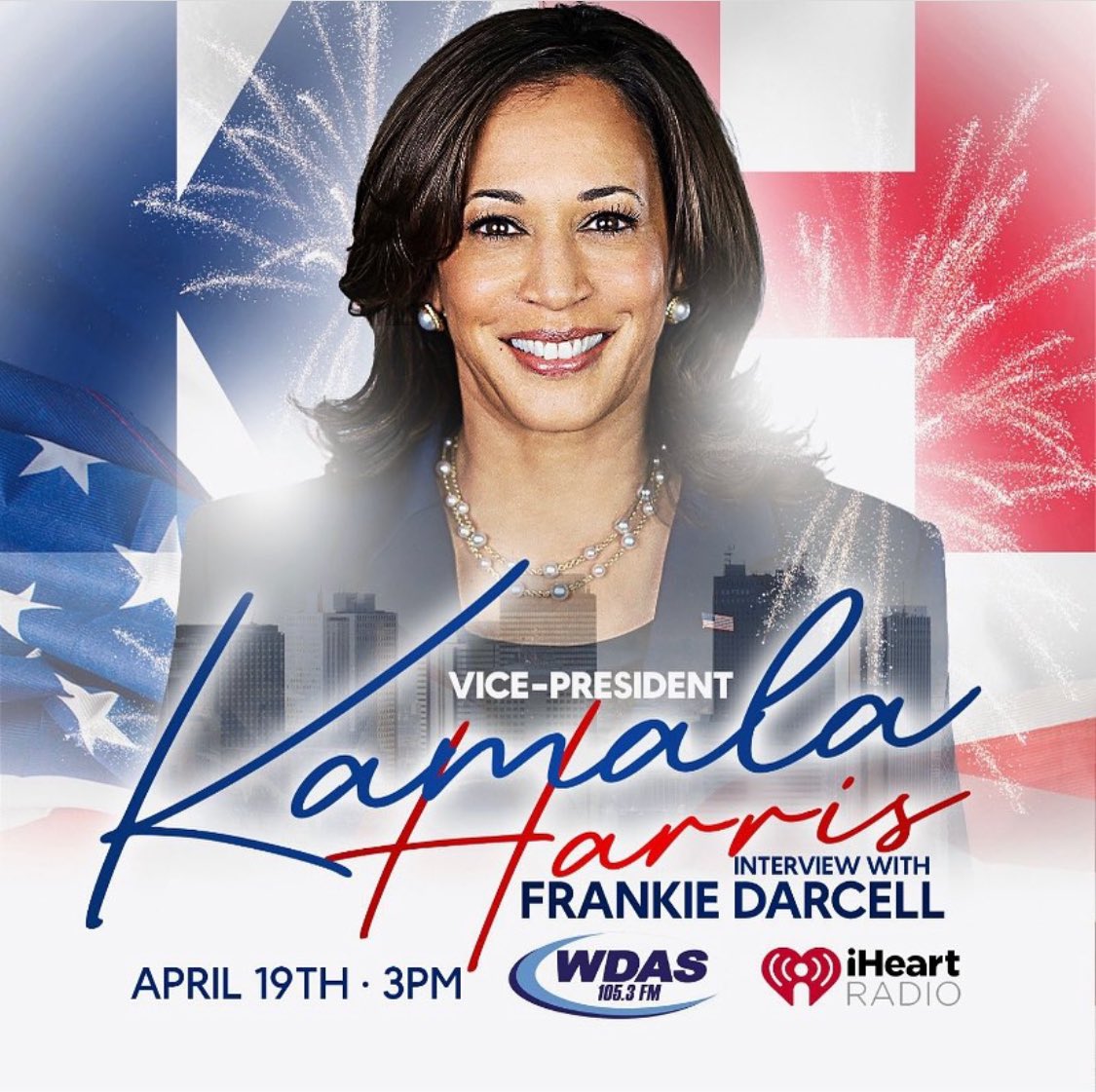 VICE-PRESIDENT
Kamala
Harris
INTERVIEW WITH
FRANKIE DARCELL
APRIL 19TH · 3PM
WDAS
105.3 FM
iHeart
RADIO